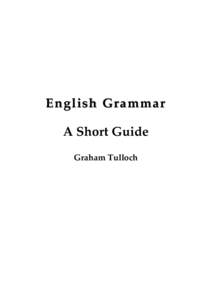 English Grammar

A Short Guide

Graham Tulloch